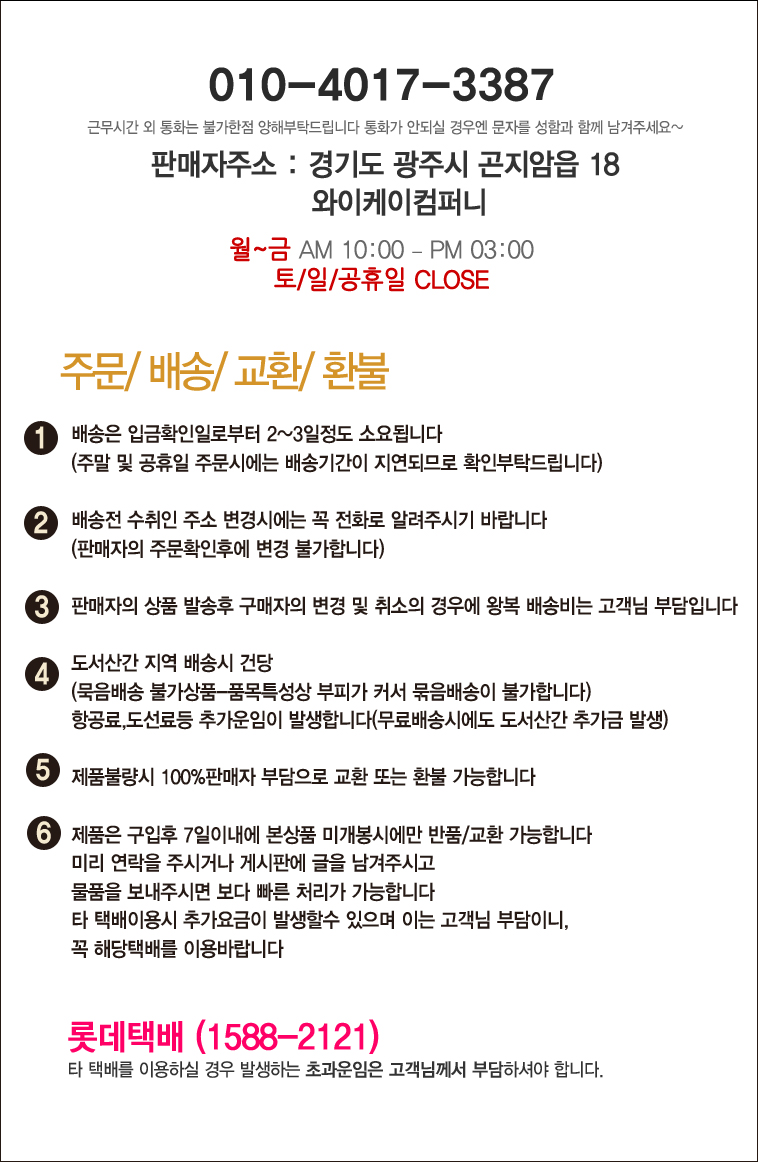 010-4017-3387

근무시간 외 통화는 불가한점 양해부탁드립니다 통화가 안되실 경우엔 문자를 성함과 함께 남겨주세요~

판매자주소 : 경기도 광주시 곤지암읍 18
와이케이컴퍼니

월~금 AM 10:00 - PM 03:00
토/일/공휴일 CLOSE

주문/ 배송/ 교환/ 환불

1 배송은 입금확인일로부터 2~3일정도 소요됩니다
(주말 및 공휴일 주문시에는 배송기간이 지연되므로 확인부탁드립니다)

2 배송전 수취인 주소 변경시에는 꼭 전화로 알려주시기 바랍니다
(판매자의 주문확인후에 변경 불가합니다)

3 판매자의 상품 발송후 구매자의 변경 및 취소의 경우에 왕복 배송비는 고객님 부담입니다

4 도서산간 지역 배송시 건당
(묶음배송 불가상품-품목특성상 부피가 커서 묶음배송이 불가합니다)
항공료,도선료등 추가운임이 발생합니다(무료배송시에도 도서산간 추가금 발생)

5 제품불량시 100%판매자 부담으로 교환 또는 환불 가능합니다

6 제품은 구입후 7일이내에 본상품 미개봉시에만 반품/교환 가능합니다
미리 연락을 주시거나 게시판에 글을 남겨주시고
물품을 보내주시면 보다 빠른 처리가 가능합니다
타 택배이용시 추가요금이 발생할수 있으며 이는 고객님 부담이니,
꼭 해당택배를 이용바랍니다

롯데택배 (1588-2121)
타 택배를 이용하실 경우 발생하는 초과운임은 고객님께서 부담하셔야 합니다.